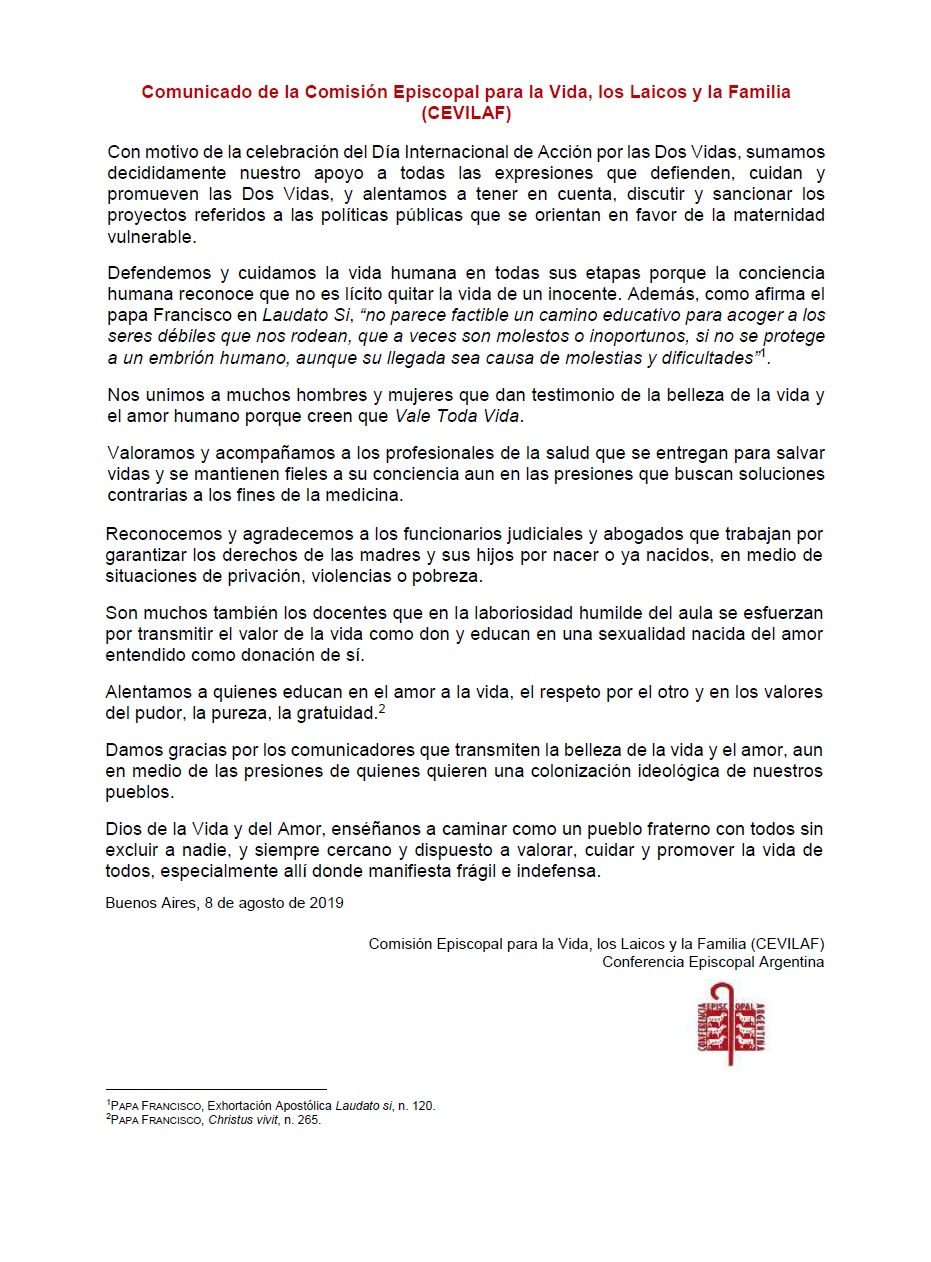 Comunicado de la Comisión Episcopal para la Vida, los Laicos y la Familia (CEVILAF)

Con motivo de la celebración del Día Internacional de Acción por las Dos Vidas, sumamos decididamente nuestro apoyo a todas las expresiones que defienden, cuidan y promueven las Dos Vidas, y alentamos a tener en cuenta, discutir y sancionar los proyectos referidos a las políticas públicas que se orientan en favor de la maternidad vulnerable.

Defendemos y cuidamos la vida humana en todas sus etapas porque la conciencia humana reconoce que no es lícito quitar la vida de un inocente. Además, como afirma el papa Francisco en Laudato Si, "no parece factible un camino educativo para acoger a los seres débiles que nos rodean, que a veces son molestos o inoportunos, si no se protege a un embrión humano, aunque su llegada sea causa de molestias y dificultades"$^1$.

Nos unimos a muchos hombres y mujeres que dan testimonio de la belleza de la vida y el amor humano porque creen que Vale Toda Vida.

Valoramos y acompañamos a los profesionales de la salud que se entregan para salvar vidas y se mantienen fieles a su conciencia aun en las presiones que buscan soluciones contrarias a los fines de la medicina.

Reconocemos y agradecemos a los funcionarios judiciales y abogados que trabajan por garantizar los derechos de las madres y sus hijos por nacer o ya nacidos, en medio de situaciones de privación, violencias o pobreza.

Son muchos también los docentes que en la laboriosidad humilde del aula se esfuerzan por transmitir el valor de la vida como don y educan en una sexualidad nacida del amor entendido como donación de sí.

Alentamos a quienes educan en el amor a la vida, el respeto por el otro y en los valores del pudor, la pureza, la gratuidad.$^2$

Damos gracias por los comunicadores que transmiten la belleza de la vida y el amor, aun en medio de las presiones de quienes quieren una colonización ideológica de nuestros pueblos.

Dios de la Vida y del Amor, enséñanos a caminar como un pueblo fraterno con todos sin excluir a nadie, y siempre cercano y dispuesto a valorar, cuidar y promover la vida de todos, especialmente allí donde manifiesta frágil e indefensa.

Buenos Aires, 8 de agosto de 2019

Comisión Episcopal para la Vida, los Laicos y la Familia (CEVILAF)
Conferencia Episcopal Argentina

CONFERENCIA EPISCOPAL ARGENTINA

$^1$PAPA FRANCISCO, Exhortación Apostólica Laudato si, n. 120.
$^2$PAPA FRANCISCO, Christus vivit, n. 265.